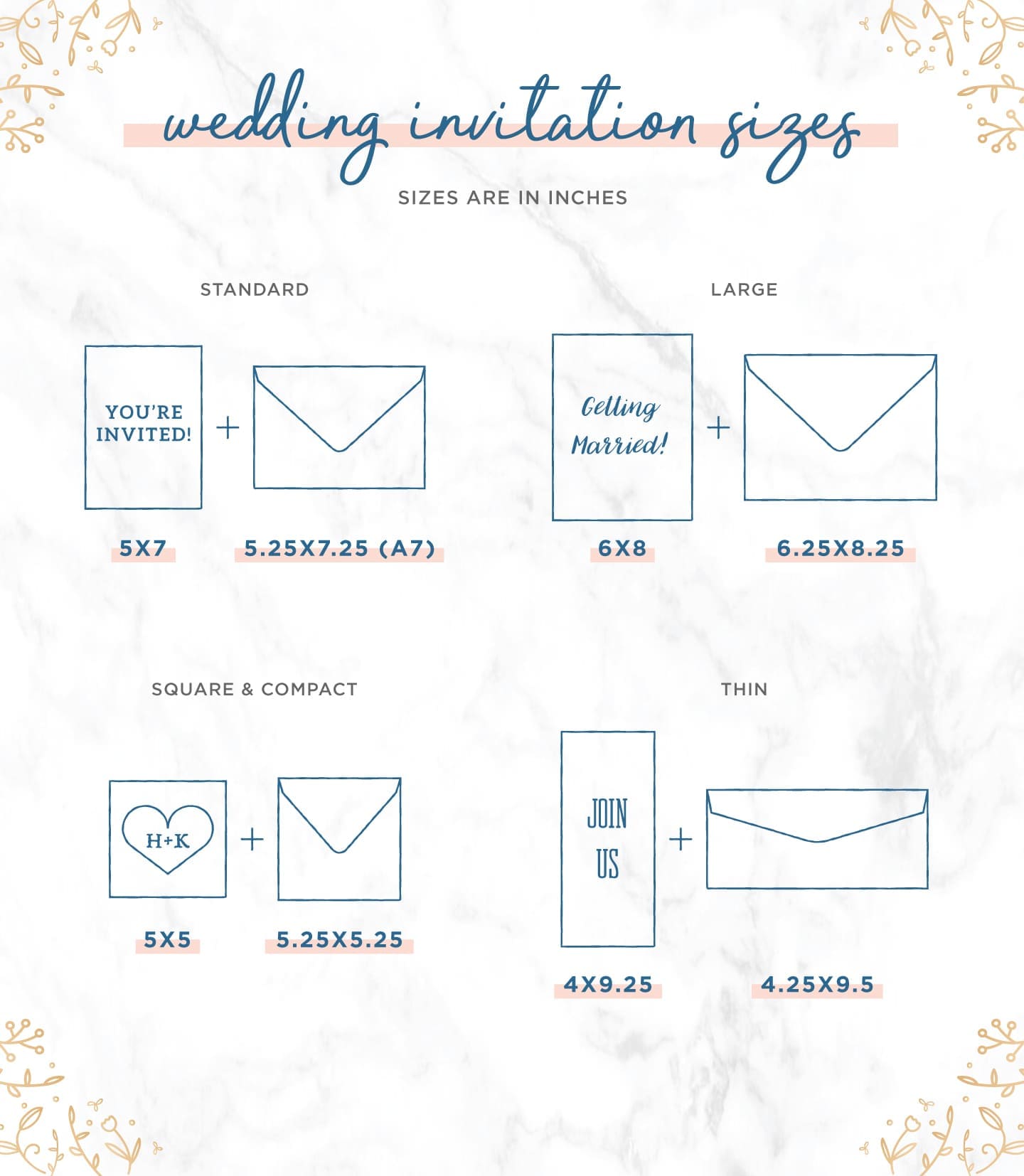 wedding invitation sizes

SIZES ARE IN INCHES

STANDARD

YOU'RE INVITED!

+

5X7

5.25X7.25 (A7)

LARGE

Getting Married!

+

6X8

6.25X8.25

SQUARE & COMPACT

H+K

+

5X5

5.25X5.25

THIN

JOIN US

+

4X9.25

4.25X9.5